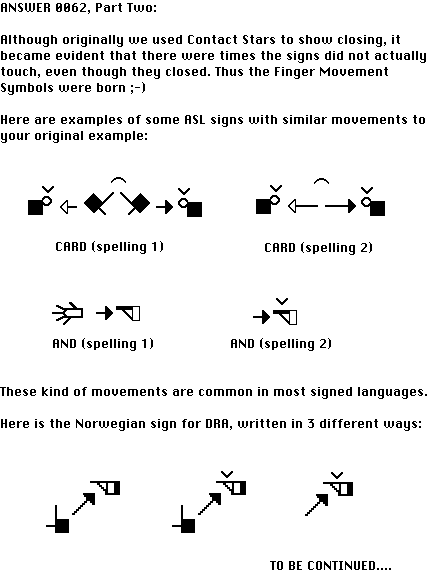 ANSWER 0062, Part Two:

Although originally we used Contact Stars to show closing, it became evident that there were times the signs did not actually touch, even though they closed. Thus the Finger Movement Symbols were born ;-)

Here are examples of some ASL signs with similar movements to your original example:

CARD (spelling 1)

CARD (spelling 2)

AND (spelling 1)

AND (spelling 2)

These kind of movements are common in most signed languages.

Here is the Norwegian sign for DRA, written in 3 different ways:

TO BE CONTINUED....